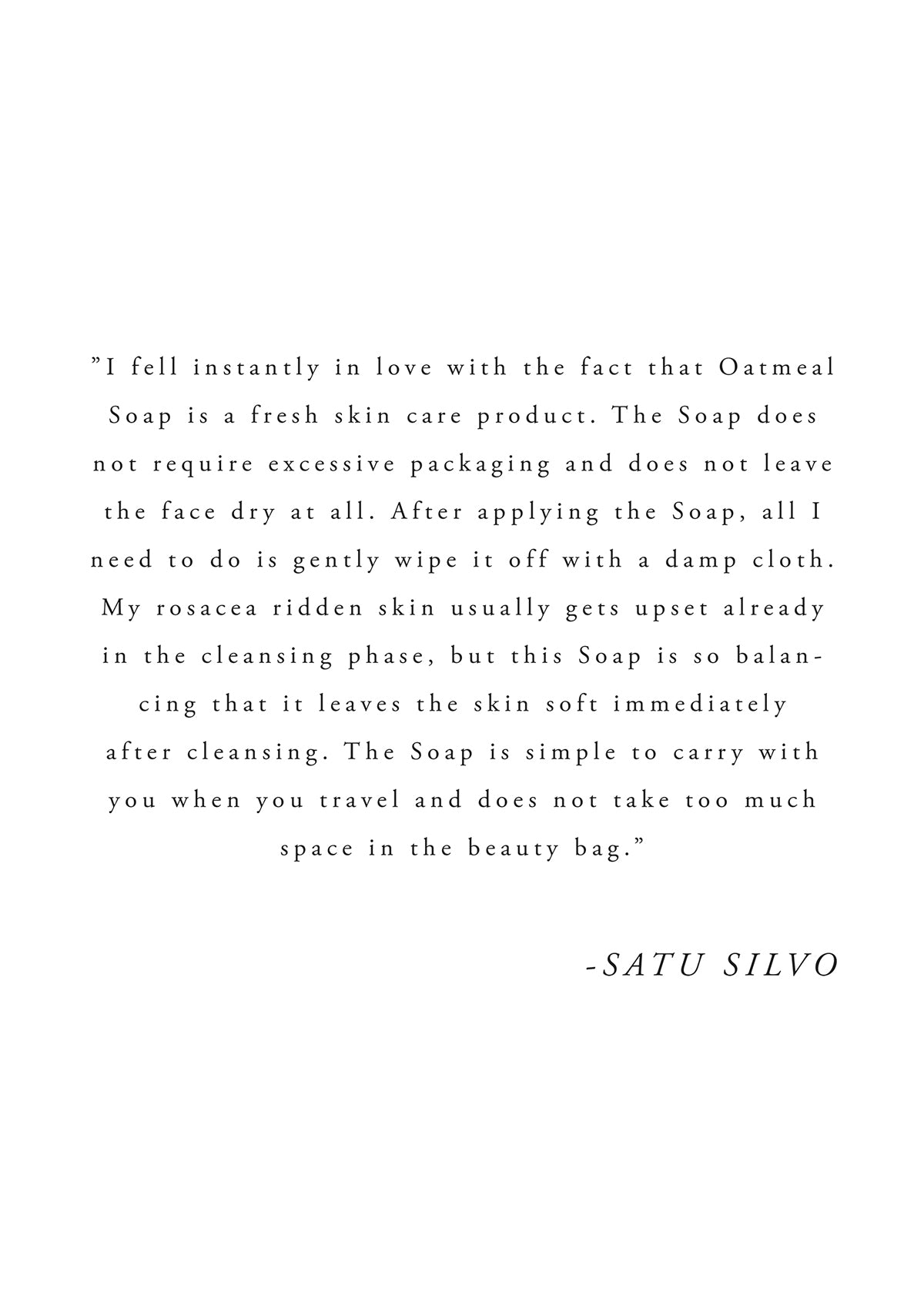 ”I fell instantly in love with the fact that Oatmeal Soap is a fresh skin care product. The Soap does not require excessive packaging and does not leave the face dry at all. After applying the Soap, all I need to do is gently wipe it off with a damp cloth. My rosacea ridden skin usually gets upset already in the cleansing phase, but this Soap is so balancing that it leaves the skin soft immediately after cleansing. The Soap is simple to carry with you when you travel and does not take too much space in the beauty bag.”

-SATU SILVO